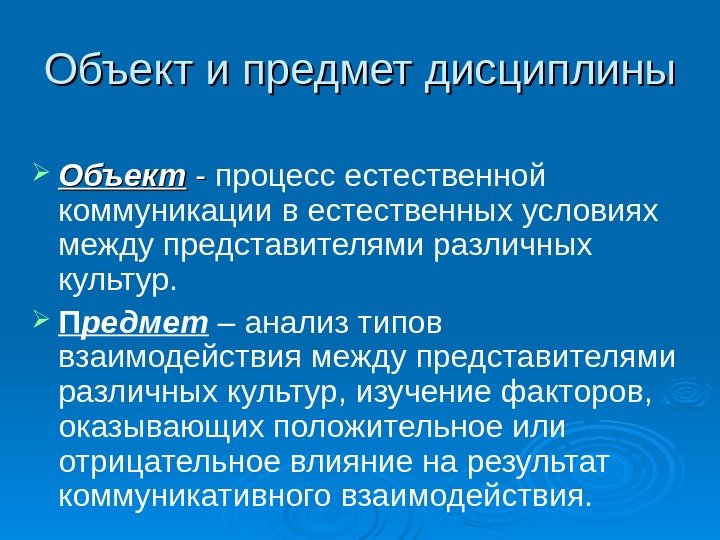 Объект и предмет дисциплины

➢ Объект - процесс естественной коммуникации в естественных условиях между представителями различных культур.

➢ Предмет – анализ типов взаимодействия между представителями различных культур, изучение факторов, оказывающих положительное или отрицательное влияние на результат коммуникативного взаимодействия.